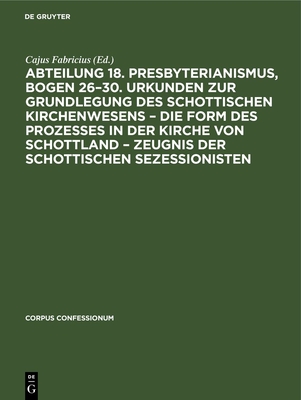 DE GRUYTER

Cajus Fabricius (Ed.)

ABTEILUNG 18. PRESBYTERIANISMUS, BOGEN 26–30. URKUNDEN ZUR GRUNDLEGUNG DES SCHOTTISCHEN KIRCHENWESENS – DIE FORM DES PROZESSES IN DER KIRCHE VON SCHOTTLAND – ZEUGNIS DER SCHOTTISCHEN SEZESSIONISTEN

CORPUS CONFESSIONUM

DE G